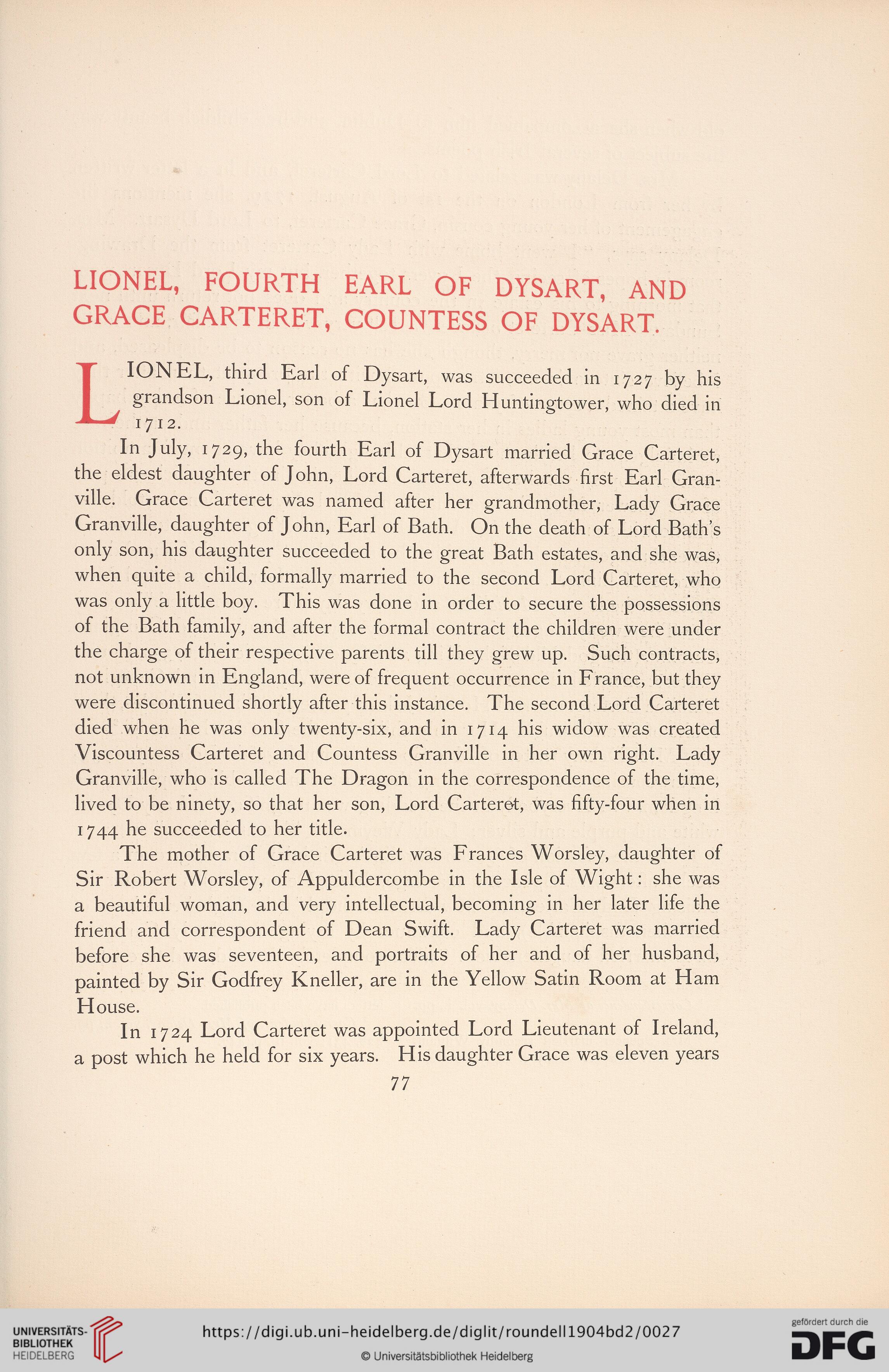 LIONEL, FOURTH EARL OF DYSART, AND GRACE CARTERET, COUNTESS OF DYSART.

LIONEL, third Earl of Dysart, was succeeded in 1727 by his grandson Lionel, son of Lionel Lord Huntingtower, who died in 1712.

In July, 1729, the fourth Earl of Dysart married Grace Carteret, the eldest daughter of John, Lord Carteret, afterwards first Earl Granville. Grace Carteret was named after her grandmother, Lady Grace Granville, daughter of John, Earl of Bath. On the death of Lord Bath's only son, his daughter succeeded to the great Bath estates, and she was, when quite a child, formally married to the second Lord Carteret, who was only a little boy. This was done in order to secure the possessions of the Bath family, and after the formal contract the children were under the charge of their respective parents till they grew up. Such contracts, not unknown in England, were of frequent occurrence in France, but they were discontinued shortly after this instance. The second Lord Carteret died when he was only twenty-six, and in 1714 his widow was created Viscountess Carteret and Countess Granville in her own right. Lady Granville, who is called The Dragon in the correspondence of the time, lived to be ninety, so that her son, Lord Carteret, was fifty-four when in 1744 he succeeded to her title.

The mother of Grace Carteret was Frances Worsley, daughter of Sir Robert Worsley, of Appuldercombe in the Isle of Wight: she was a beautiful woman, and very intellectual, becoming in her later life the friend and correspondent of Dean Swift. Lady Carteret was married before she was seventeen, and portraits of her and of her husband, painted by Sir Godfrey Kneller, are in the Yellow Satin Room at Ham House.

In 1724 Lord Carteret was appointed Lord Lieutenant of Ireland, a post which he held for six years. His daughter Grace was eleven years

77

UNIVERSITÄTS-BIBLIOTHEK HEIDELBERG

https://digi.ub.uni-heidelberg.de/diglit/roundell1904bd2/0027

© Universitätsbibliothek Heidelberg

gefördert durch die DFG